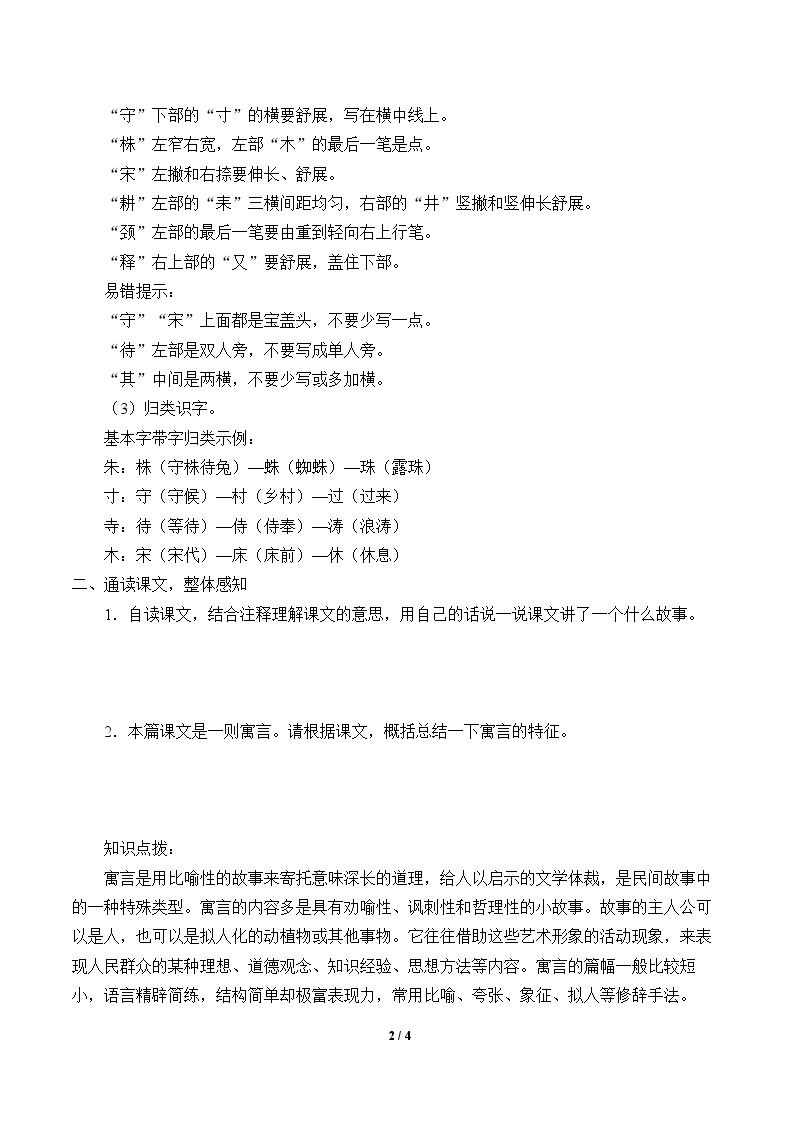 “守”下部的“寸”的横要舒展，写在横中线上。

“株”左窄右宽，左部“木”的最后一笔是点。

“宋”左撇和右捺要伸长、舒展。

“耕”左部的“耒”三横间距均匀，右部的“井”竖撇和竖伸长舒展。

“颈”左部的最后一笔要由重到轻向右上行笔。

“释”右上部的“又”要舒展，盖住下部。

易错提示：

“守”“宋”上面都是宝盖头，不要少写一点。

“待”左部是双人旁，不要写成单人旁。

“其”中间是两横，不要少写或多加横。

（3）归类识字。

基本字带字归类示例：

朱：株（守株待兔）—蛛（蜘蛛）—珠（露珠）

寸：守（守候）—村（乡村）—过（过来）

寺：待（等待）—侍（侍奉）—涛（浪涛）

木：宋（宋代）—床（床前）—休（休息）

二、通读课文，整体感知

1．自读课文，结合注释理解课文的意思，用自己的话说一说课文讲了一个什么故事。

2．本篇课文是一则寓言。请根据课文，概括总结一下寓言的特征。

知识点拨：

寓言是用比喻性的故事来寄托意味深长的道理，给人以启示的文学体裁，是民间故事中的一种特殊类型。寓言的内容多是具有劝喻性、讽刺性和哲理性的小故事。故事的主人公可以是人，也可以是拟人化的动植物或其他事物。它往往借助这些艺术形象的活动现象，来表现人民群众的某种理想、道德观念、知识经验、思想方法等内容。寓言的篇幅一般比较短小，语言精辟简练，结构简单却极富表现力，常用比喻、夸张、象征、拟人等修辞手法。

2 / 4